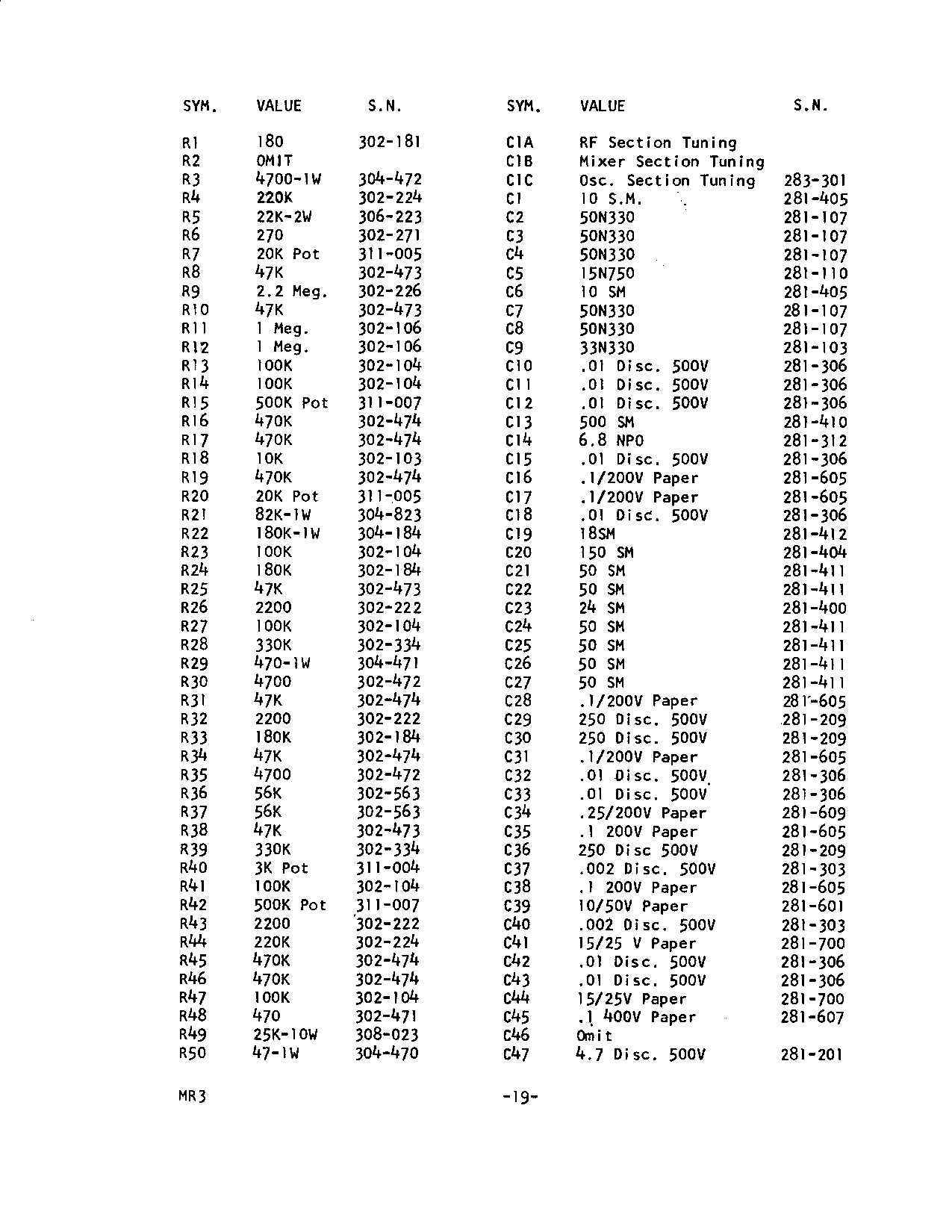 | SYM. | VALUE | S.N. |
|---|---|---|
| R1 | 180 | 302-181 |
| R2 | OMIT | |
| R3 | 4700-1W | 304-472 |
| R4 | 220K | 302-224 |
| R5 | 22K-2W | 306-223 |
| R6 | 270 | 302-271 |
| R7 | 20K Pot | 311-005 |
| R8 | 47K | 302-473 |
| R9 | 2.2 Meg. | 302-226 |
| R10 | 47K | 302-473 |
| R11 | 1 Meg. | 302-106 |
| R12 | 1 Meg. | 302-106 |
| R13 | 100K | 302-104 |
| R14 | 100K | 302-104 |
| R15 | 500K Pot | 311-007 |
| R16 | 470K | 302-474 |
| R17 | 470K | 302-474 |
| R18 | 10K | 302-103 |
| R19 | 470K | 302-474 |
| R20 | 20K Pot | 311-005 |
| R21 | 82K-1W | 304-823 |
| R22 | 180K-1W | 304-184 |
| R23 | 100K | 302-104 |
| R24 | 180K | 302-184 |
| R25 | 47K | 302-473 |
| R26 | 2200 | 302-222 |
| R27 | 100K | 302-104 |
| R28 | 330K | 302-334 |
| R29 | 470-1W | 304-471 |
| R30 | 4700 | 302-472 |
| R31 | 47K | 302-474 |
| R32 | 2200 | 302-222 |
| R33 | 180K | 302-184 |
| R34 | 47K | 302-474 |
| R35 | 4700 | 302-472 |
| R36 | 56K | 302-563 |
| R37 | 56K | 302-563 |
| R38 | 47K | 302-473 |
| R39 | 330K | 302-334 |
| R40 | 3K Pot | 311-004 |
| R41 | 100K | 302-104 |
| R42 | 500K Pot | 311-007 |
| R43 | 2200 | 302-222 |
| R44 | 220K | 302-224 |
| R45 | 470K | 302-474 |
| R46 | 470K | 302-474 |
| R47 | 100K | 302-104 |
| R48 | 470 | 302-471 |
| R49 | 25K-10W | 308-023 |
| R50 | 47-1W | 304-470 |

| SYM. | VALUE | S.N. |
|---|---|---|
| C1A | RF Section Tuning | |
| C1B | Mixer Section Tuning | |
| C1C | Osc. Section Tuning | 283-301 |
| C1 | 10 S.M. | 281-405 |
| C2 | 50N330 | 281-107 |
| C3 | 50N330 | 281-107 |
| C4 | 50N330 | 281-107 |
| C5 | 15N750 | 281-110 |
| C6 | 10 SM | 281-405 |
| C7 | 50N330 | 281-107 |
| C8 | 50N330 | 281-107 |
| C9 | 33N330 | 281-103 |
| C10 | .01 Disc. 500V | 281-306 |
| C11 | .01 Disc. 500V | 281-306 |
| C12 | .01 Disc. 500V | 281-306 |
| C13 | 500 SM | 281-410 |
| C14 | 6.8 NPO | 281-312 |
| C15 | .01 Disc. 500V | 281-306 |
| C16 | .1/200V Paper | 281-605 |
| C17 | .1/200V Paper | 281-605 |
| C18 | .01 Disc. 500V | 281-306 |
| C19 | 18SM | 281-412 |
| C20 | 150 SM | 281-404 |
| C21 | 50 SM | 281-411 |
| C22 | 50 SM | 281-411 |
| C23 | 24 SM | 281-400 |
| C24 | 50 SM | 281-411 |
| C25 | 50 SM | 281-411 |
| C26 | 50 SM | 281-411 |
| C27 | 50 SM | 281-411 |
| C28 | .1/200V Paper | 281-605 |
| C29 | 250 Disc. 500V | 281-209 |
| C30 | 250 Disc. 500V | 281-209 |
| C31 | .1/200V Paper | 281-605 |
| C32 | .01 Disc. 500V | 281-306 |
| C33 | .01 Disc. 500V | 281-306 |
| C34 | .25/200V Paper | 281-609 |
| C35 | .1 200V Paper | 281-605 |
| C36 | 250 Disc 500V | 281-209 |
| C37 | .002 Disc. 500V | 281-303 |
| C38 | .1 200V Paper | 281-605 |
| C39 | 10/50V Paper | 281-601 |
| C40 | .002 Disc. 500V | 281-303 |
| C41 | 15/25 V Paper | 281-700 |
| C42 | .01 Disc. 500V | 281-306 |
| C43 | .01 Disc. 500V | 281-306 |
| C44 | 15/25V Paper | 281-700 |
| C45 | .1 400V Paper | 281-607 |
| C46 | Omit | |
| C47 | 4.7 Disc. 500V | 281-201 |

MR3 -19-